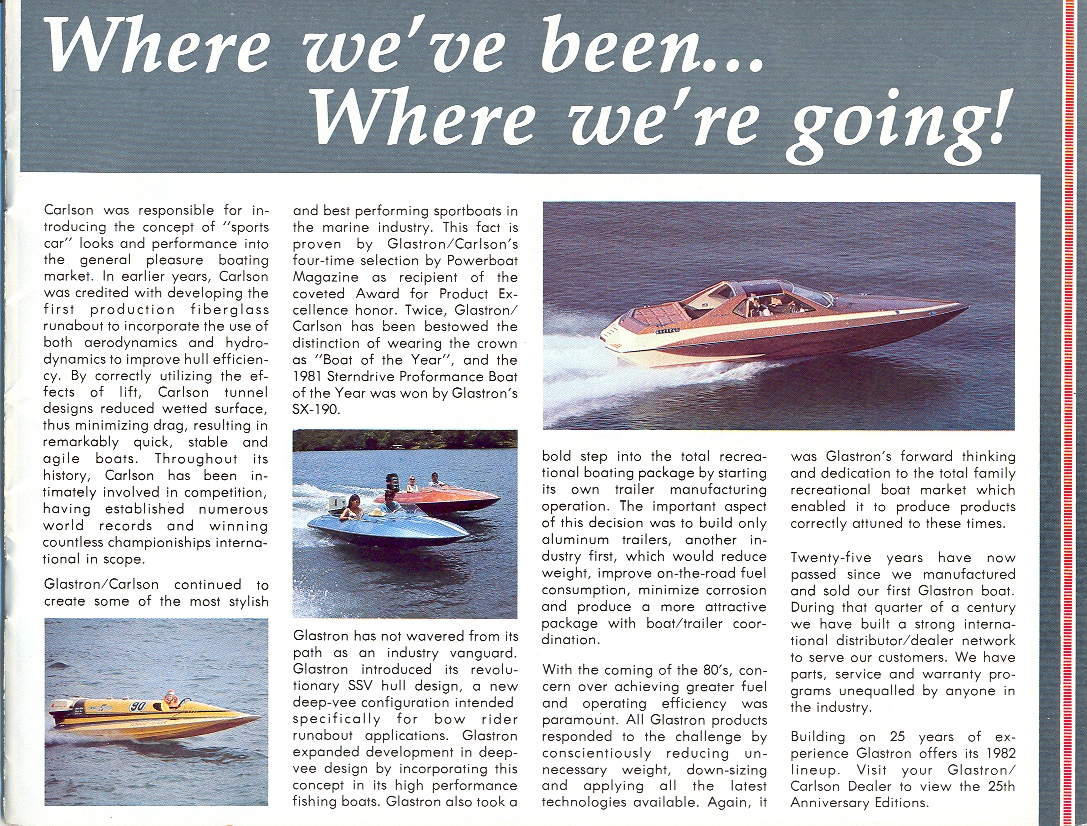 Where we've been...
Where we're going!

Carlson was responsible for introducing the concept of "sports car" looks and performance into the general pleasure boating market. In earlier years, Carlson was credited with developing the first production fiberglass runabout to incorporate the use of both aerodynamics and hydrodynamics to improve hull efficiency. By correctly utilizing the effects of lift, Carlson tunnel designs reduced wetted surface, thus minimizing drag, resulting in remarkably quick, stable and agile boats. Throughout its history, Carlson has been intimately involved in competition, having established numerous world records and winning countless championships international in scope.

Glastron/Carlson continued to create some of the most stylish and best performing sportboats in the marine industry. This fact is proven by Glastron/Carlson's four-time selection by Powerboat Magazine as recipient of the coveted Award for Product Excellence honor. Twice, Glastron/Carlson has been bestowed the distinction of wearing the crown as "Boat of the Year", and the 1981 Sterndrive Proformance Boat of the Year was won by Glastron's SX-190.

90

Glastron has not wavered from its path as an industry vanguard. Glastron introduced its revolutionary SSV hull design, a new deep-vee configuration intended specifically for bow rider runabout applications. Glastron expanded development in deep-vee design by incorporating this concept in its high performance fishing boats. Glastron also took a bold step into the total recreational boating package by starting its own trailer manufacturing operation. The important aspect of this decision was to build only aluminum trailers, another industry first, which would reduce weight, improve on-the-road fuel consumption, minimize corrosion and produce a more attractive package with boat/trailer coordination.

With the coming of the 80's, concern over achieving greater fuel and operating efficiency was paramount. All Glastron products responded to the challenge by conscientiously reducing unnecessary weight, down-sizing and applying all the latest technologies available. Again, it was Glastron's forward thinking and dedication to the total family recreational boat market which enabled it to produce products correctly attuned to these times.

Twenty-five years have now passed since we manufactured and sold our first Glastron boat. During that quarter of a century we have built a strong international distributor/dealer network to serve our customers. We have parts, service and warranty programs unequalled by anyone in the industry.

Building on 25 years of experience Glastron offers its 1982 lineup. Visit your Glastron/Carlson Dealer to view the 25th Anniversary Editions.